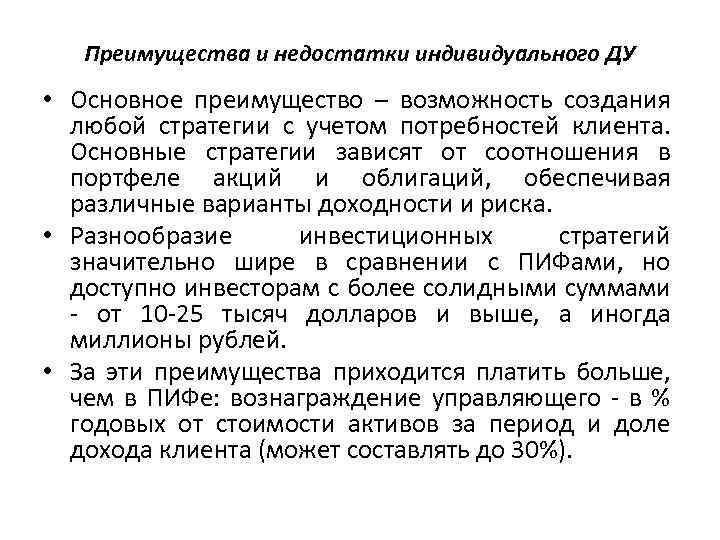 Преимущества и недостатки индивидуального ДУ

• Основное преимущество – возможность создания любой стратегии с учетом потребностей клиента. Основные стратегии зависят от соотношения в портфеле акций и облигаций, обеспечивая различные варианты доходности и риска.

• Разнообразие инвестиционных стратегий значительно шире в сравнении с ПИФами, но доступно инвесторам с более солидными суммами - от 10-25 тысяч долларов и выше, а иногда миллионы рублей.

• За эти преимущества приходится платить больше, чем в ПИФе: вознаграждение управляющего - в % годовых от стоимости активов за период и доле дохода клиента (может составлять до 30%).